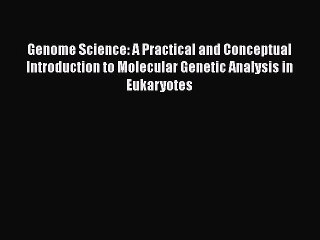 Genome Science: A Practical and Conceptual Introduction to Molecular Genetic Analysis in Eukaryotes